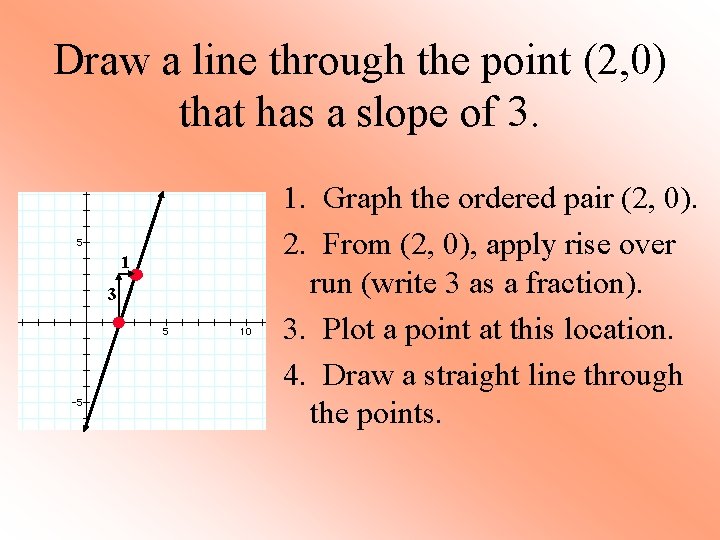 Draw a line through the point (2,0) that has a slope of 3.

5
1
3
5
10
-5

1. Graph the ordered pair (2, 0).
2. From (2, 0), apply rise over run (write 3 as a fraction).
3. Plot a point at this location.
4. Draw a straight line through the points.